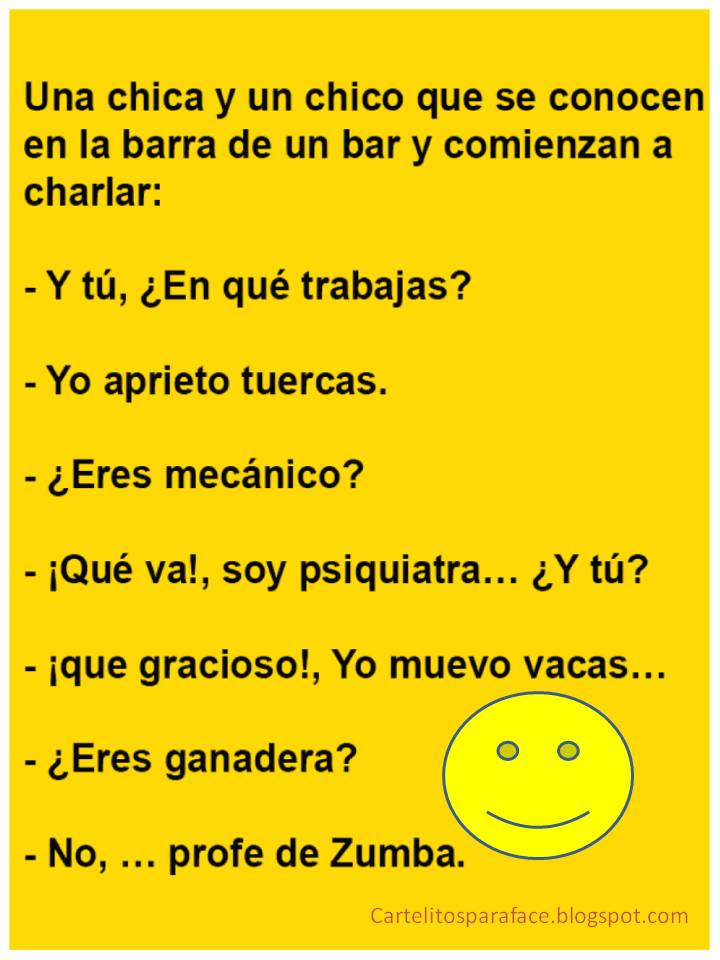 Una chica y un chico que se conocen en la barra de un bar y comienzan a charlar:

- Y tú, ¿En qué trabajas?

- Yo aprieto tuercas.

- ¿Eres mecánico?

- ¡Qué va!, soy psiquiatra… ¿Y tú?

- ¡que gracioso!, Yo muevo vacas…

- ¿Eres ganadera?

- No, … profe de Zumba.

Cartelitosparaface.blogspot.com